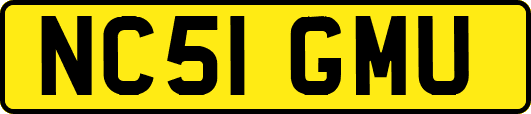 NC51 GMU